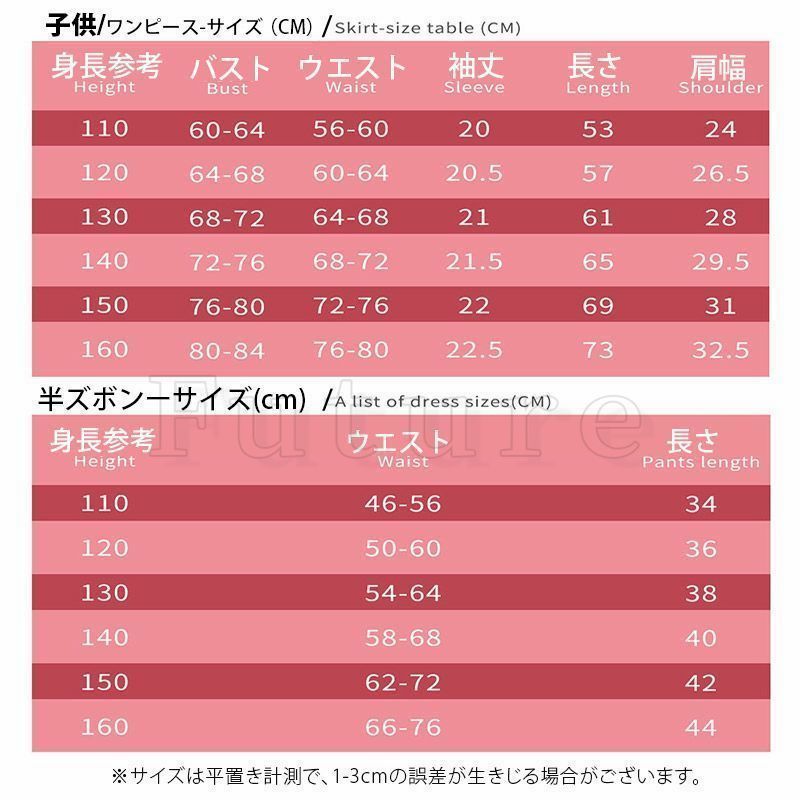 子供/ワンピース-サイズ (CM) / Skirt-size table (CM)

| 身長参考 Height | バスト Bust | ウエスト Waist | 袖丈 Sleeve | 長さ Length | 肩幅 Shoulder |
|---|---|---|---|---|---|
| 110 | 60-64 | 56-60 | 20 | 53 | 24 |
| 120 | 64-68 | 60-64 | 20.5 | 57 | 26.5 |
| 130 | 68-72 | 64-68 | 21 | 61 | 28 |
| 140 | 72-76 | 68-72 | 21.5 | 65 | 29.5 |
| 150 | 76-80 | 72-76 | 22 | 69 | 31 |
| 160 | 80-84 | 76-80 | 22.5 | 73 | 32.5 |

半ズボンーサイズ(cm) / A list of dress sizes(CM)

Future

| 身長参考 Height | ウエスト Waist | 長さ Pants length |
|---|---|---|
| 110 | 46-56 | 34 |
| 120 | 50-60 | 36 |
| 130 | 54-64 | 38 |
| 140 | 58-68 | 40 |
| 150 | 62-72 | 42 |
| 160 | 66-76 | 44 |

※サイズは平置き計測で、1-3cmの誤差が生きじる場合がございます。